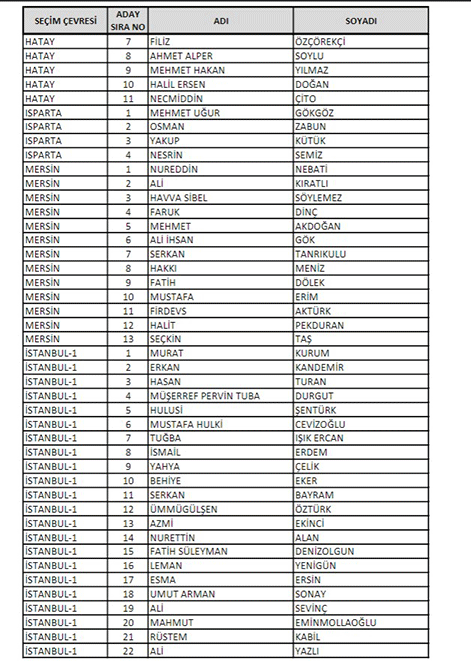 | SEÇİM ÇEVRESİ | ADAY SIRA NO | ADI | SOYADI |
|---|---|---|---|
| HATAY | 7 | FİLİZ | ÖZÇÖREKÇİ |
| HATAY | 8 | AHMET ALPER | SOYLU |
| HATAY | 9 | MEHMET HAKAN | YILMAZ |
| HATAY | 10 | HALİL ERSEN | DOĞAN |
| HATAY | 11 | NECMİDDİN | ÇİTO |
| ISPARTA | 1 | MEHMET UĞUR | GÖKGÖZ |
| ISPARTA | 2 | OSMAN | ZABUN |
| ISPARTA | 3 | YAKUP | KÜTÜK |
| ISPARTA | 4 | NESRİN | SEMİZ |
| MERSİN | 1 | NUREDDİN | NEBATİ |
| MERSİN | 2 | ALİ | KIRATLI |
| MERSİN | 3 | HAVVA SİBEL | SÖYLEMEZ |
| MERSİN | 4 | FARUK | DİNÇ |
| MERSİN | 5 | MEHMET | AKDOĞAN |
| MERSİN | 6 | ALİ İHSAN | GÖK |
| MERSİN | 7 | SERKAN | TANRIKULU |
| MERSİN | 8 | HAKKI | MENİZ |
| MERSİN | 9 | FATİH | DÖLEK |
| MERSİN | 10 | MUSTAFA | ERİM |
| MERSİN | 11 | FİRDEVS | AKTÜRK |
| MERSİN | 12 | HALİT | PEKDURAN |
| MERSİN | 13 | SEÇKİN | TAŞ |
| İSTANBUL-1 | 1 | MURAT | KURUM |
| İSTANBUL-1 | 2 | ERKAN | KANDEMİR |
| İSTANBUL-1 | 3 | HASAN | TURAN |
| İSTANBUL-1 | 4 | MÜŞERREF PERVİN TUBA | DURGUT |
| İSTANBUL-1 | 5 | HULUSİ | ŞENTÜRK |
| İSTANBUL-1 | 6 | MUSTAFA HULKİ | CEVİZOĞLU |
| İSTANBUL-1 | 7 | TUĞBA | IŞIK ERCAN |
| İSTANBUL-1 | 8 | İSMAİL | ERDEM |
| İSTANBUL-1 | 9 | YAHYA | ÇELİK |
| İSTANBUL-1 | 10 | BEHİYE | EKER |
| İSTANBUL-1 | 11 | SERKAN | BAYRAM |
| İSTANBUL-1 | 12 | ÜMMÜGÜLŞEN | ÖZTÜRK |
| İSTANBUL-1 | 13 | AZMİ | EKİNCİ |
| İSTANBUL-1 | 14 | NURETTİN | ALAN |
| İSTANBUL-1 | 15 | FATİH SÜLEYMAN | DENİZOLGUN |
| İSTANBUL-1 | 16 | LEMAN | YENİGÜN |
| İSTANBUL-1 | 17 | ESMA | ERSİN |
| İSTANBUL-1 | 18 | UMUT ARMAN | SONAY |
| İSTANBUL-1 | 19 | ALİ | SEVİNÇ |
| İSTANBUL-1 | 20 | MAHMUT | EMİNMOLLAOĞLU |
| İSTANBUL-1 | 21 | RÜSTEM | KABİL |
| İSTANBUL-1 | 22 | ALİ | YAZLI |